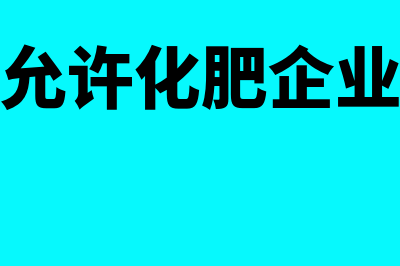 允许化肥企业